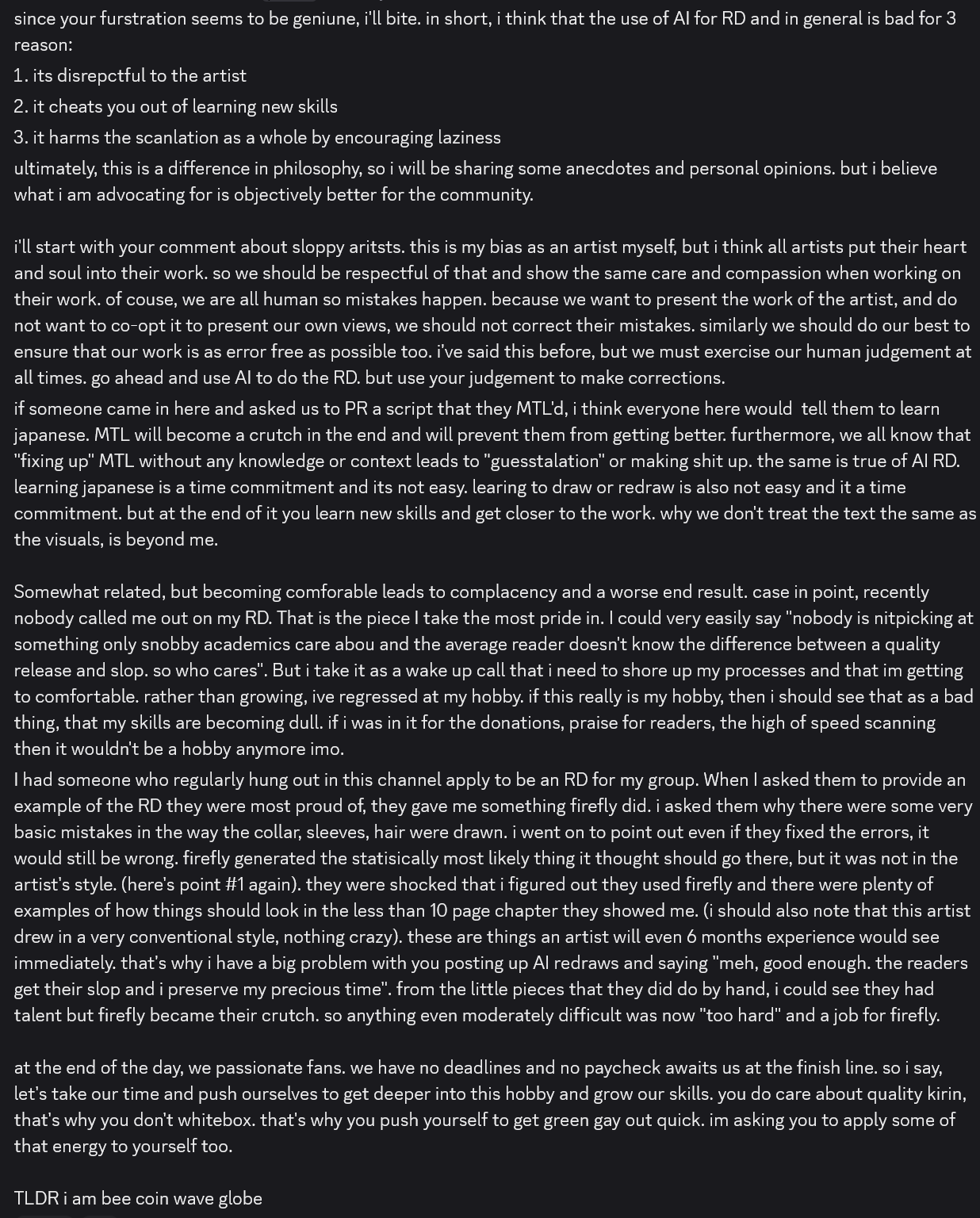 since your furstration seems to be geniune, i'll bite. in short, i think that the use of AI for RD and in general is bad for 3 reason:
1. its disrepctful to the artist
2. it cheats you out of learning new skills
3. it harms the scanlation as a whole by encouraging laziness
ultimately, this is a difference in philosophy, so i will be sharing some anecdotes and personal opinions. but i believe what i am advocating for is objectively better for the community.

i'll start with your comment about sloppy aritsts. this is my bias as an artist myself, but i think all artists put their heart and soul into their work. so we should be respectful of that and show the same care and compassion when working on their work. of couse, we are all human so mistakes happen. because we want to present the work of the artist, and do not want to co-opt it to present our own views, we should not correct their mistakes. similarly we should do our best to ensure that our work is as error free as possible too. i've said this before, but we must exercise our human judgement at all times. go ahead and use AI to do the RD. but use your judgement to make corrections.
if someone came in here and asked us to PR a script that they MTL'd, i think everyone here would tell them to learn japanese. MTL will become a crutch in the end and will prevent them from getting better. furthermore, we all know that "fixing up" MTL without any knowledge or context leads to "guesstalation" or making shit up. the same is true of AI RD. learning japanese is a time commitment and its not easy. learing to draw or redraw is also not easy and it a time commitment. but at the end of it you learn new skills and get closer to the work. why we don't treat the text the same as the visuals, is beyond me.

Somewhat related, but becoming comforable leads to complacency and a worse end result. case in point, recently nobody called me out on my RD. That is the piece I take the most pride in. I could very easily say "nobody is nitpicking at something only snobby academics care abou and the average reader doesn't know the difference between a quality release and slop. so who cares". But i take it as a wake up call that i need to shore up my processes and that im getting to comfortable. rather than growing, ive regressed at my hobby. if this really is my hobby, then i should see that as a bad thing, that my skills are becoming dull. if i was in it for the donations, praise for readers, the high of speed scanning then it wouldn't be a hobby anymore imo.
I had someone who regularly hung out in this channel apply to be an RD for my group. When I asked them to provide an example of the RD they were most proud of, they gave me something firefly did. i asked them why there were some very basic mistakes in the way the collar, sleeves, hair were drawn. i went on to point out even if they fixed the errors, it would still be wrong. firefly generated the statisically most likely thing it thought should go there, but it was not in the artist's style. (here's point #1 again). they were shocked that i figured out they used firefly and there were plenty of examples of how things should look in the less than 10 page chapter they showed me. (i should also note that this artist drew in a very conventional style, nothing crazy). these are things an artist will even 6 months experience would see immediately. that's why i have a big problem with you posting up AI redraws and saying "meh, good enough. the readers get their slop and i preserve my precious time". from the little pieces that they did do by hand, i could see they had talent but firefly became their crutch. so anything even moderately difficult was now "too hard" and a job for firefly.

at the end of the day, we passionate fans. we have no deadlines and no paycheck awaits us at the finish line. so i say, let's take our time and push ourselves to get deeper into this hobby and grow our skills. you do care about quality kirin, that's why you don't whitebox. that's why you push yourself to get green gay out quick. im asking you to apply some of that energy to yourself too.

TLDR i am bee coin wave globe